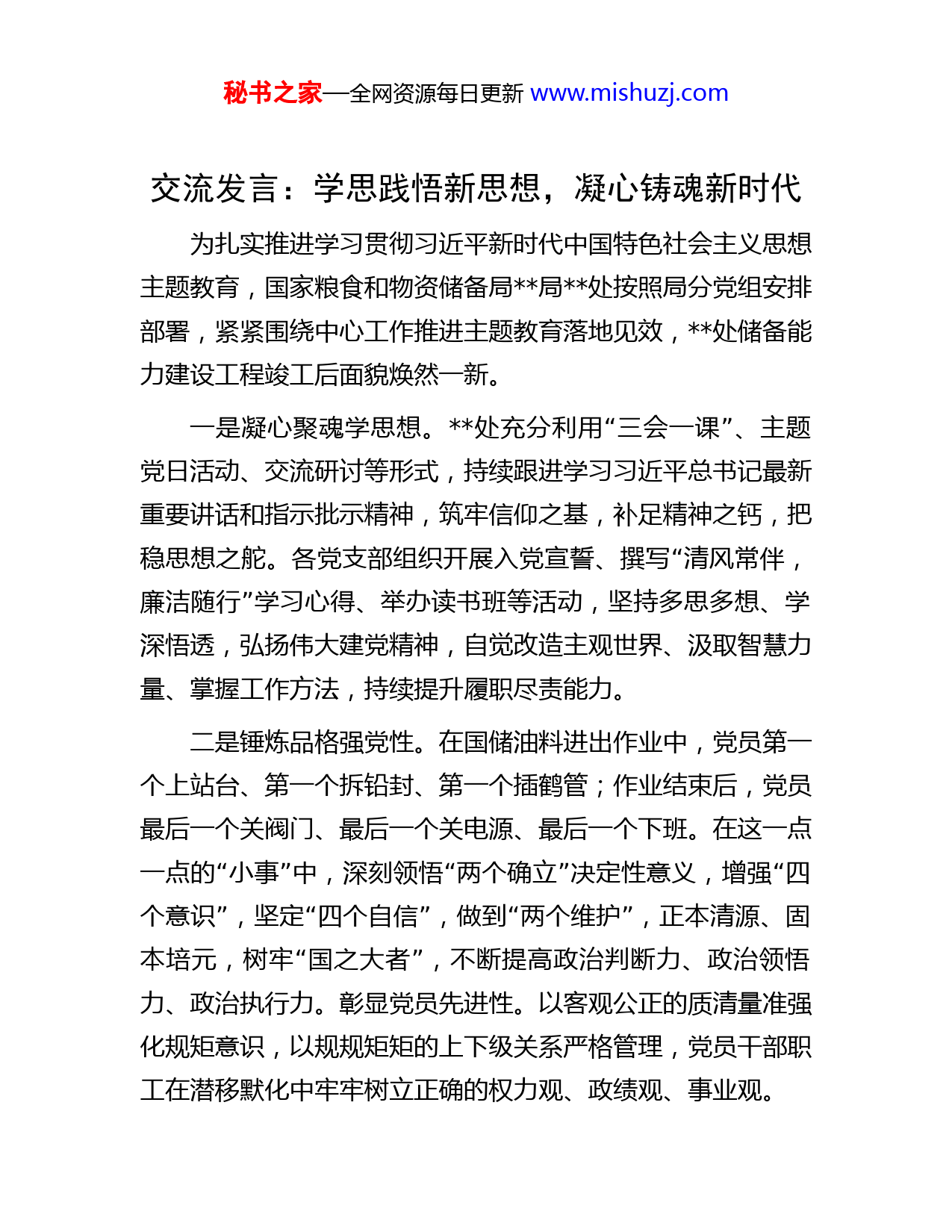 秘书之家—全网资源每日更新 www.mishuzj.com

交流发言：学思践悟新思想，凝心铸魂新时代

为扎实推进学习贯彻习近平新时代中国特色社会主义思想主题教育，国家粮食和物资储备局**局**处按照局分党组安排部署，紧紧围绕中心工作推进主题教育落地见效，**处储备能力建设工程竣工后面貌焕然一新。

一是凝心聚魂学思想。**处充分利用“三会一课”、主题党日活动、交流研讨等形式，持续跟进学习习近平总书记最新重要讲话和指示批示精神，筑牢信仰之基，补足精神之钙，把稳思想之舵。各党支部组织开展入党宣誓、撰写“清风常伴，廉洁随行”学习心得、举办读书班等活动，坚持多思多想、学深悟透，弘扬伟大建党精神，自觉改造主观世界、汲取智慧力量、掌握工作方法，持续提升履职尽责能力。

二是锤炼品格强党性。在国储油料进出作业中，党员第一个上站台、第一个拆铅封、第一个插鹤管；作业结束后，党员最后一个关阀门、最后一个关电源、最后一个下班。在这一点一点的“小事”中，深刻领悟“两个确立”决定性意义，增强“四个意识”，坚定“四个自信”，做到“两个维护”，正本清源、固本培元，树牢“国之大者”，不断提高政治判断力、政治领悟力、政治执行力。彰显党员先进性。以客观公正的质清量准强化规矩意识，以规规矩矩的上下级关系严格管理，党员干部职工在潜移默化中牢牢树立正确的权力观、政绩观、事业观。